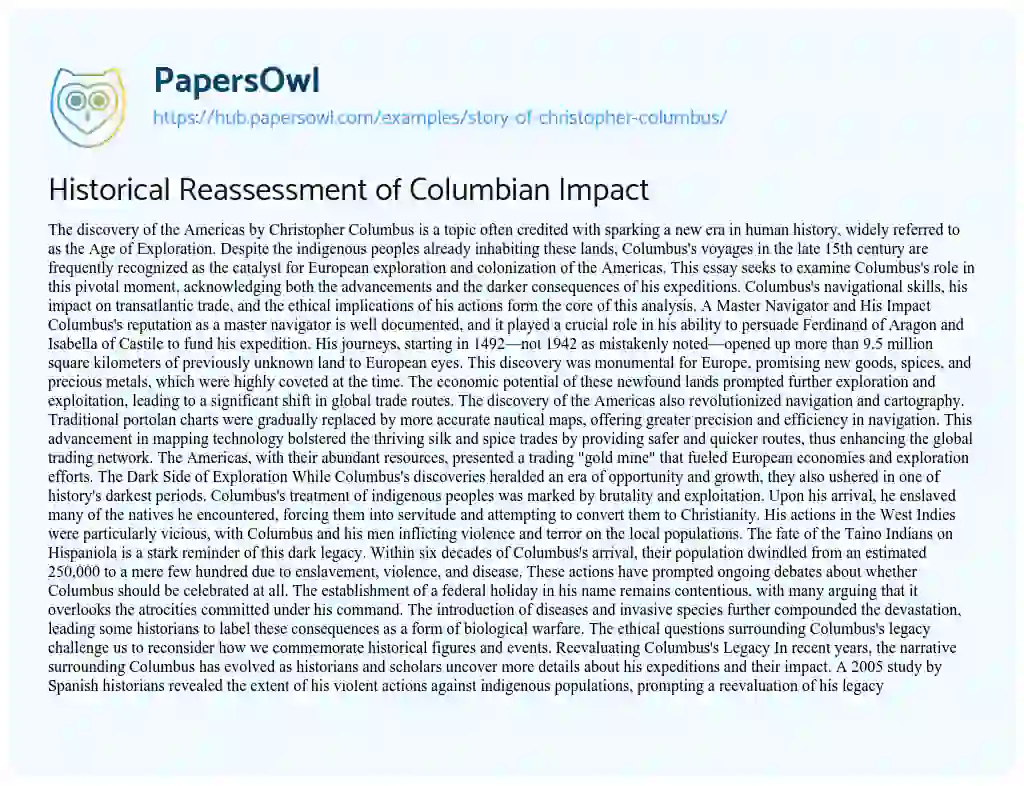 PapersOwl

https://hub.papersowl.com/examples/story-of-christopher-columbus/

Historical Reassessment of Columbian Impact

The discovery of the Americas by Christopher Columbus is a topic often credited with sparking a new era in human history, widely referred to as the Age of Exploration. Despite the indigenous peoples already inhabiting these lands, Columbus's voyages in the late 15th century are frequently recognized as the catalyst for European exploration and colonization of the Americas. This essay seeks to examine Columbus's role in this pivotal moment, acknowledging both the advancements and the darker consequences of his expeditions. Columbus's navigational skills, his impact on transatlantic trade, and the ethical implications of his actions form the core of this analysis. A Master Navigator and His Impact Columbus's reputation as a master navigator is well documented, and it played a crucial role in his ability to persuade Ferdinand of Aragon and Isabella of Castile to fund his expedition. His journeys, starting in 1492—not 1942 as mistakenly noted—opened up more than 9.5 million square kilometers of previously unknown land to European eyes. This discovery was monumental for Europe, promising new goods, spices, and precious metals, which were highly coveted at the time. The economic potential of these newfound lands prompted further exploration and exploitation, leading to a significant shift in global trade routes. The discovery of the Americas also revolutionized navigation and cartography. Traditional portolan charts were gradually replaced by more accurate nautical maps, offering greater precision and efficiency in navigation. This advancement in mapping technology bolstered the thriving silk and spice trades by providing safer and quicker routes, thus enhancing the global trading network. The Americas, with their abundant resources, presented a trading "gold mine" that fueled European economies and exploration efforts. The Dark Side of Exploration While Columbus's discoveries heralded an era of opportunity and growth, they also ushered in one of history's darkest periods. Columbus's treatment of indigenous peoples was marked by brutality and exploitation. Upon his arrival, he enslaved many of the natives he encountered, forcing them into servitude and attempting to convert them to Christianity. His actions in the West Indies were particularly vicious, with Columbus and his men inflicting violence and terror on the local populations. The fate of the Taino Indians on Hispaniola is a stark reminder of this dark legacy. Within six decades of Columbus's arrival, their population dwindled from an estimated 250,000 to a mere few hundred due to enslavement, violence, and disease. These actions have prompted ongoing debates about whether Columbus should be celebrated at all. The establishment of a federal holiday in his name remains contentious, with many arguing that it overlooks the atrocities committed under his command. The introduction of diseases and invasive species further compounded the devastation, leading some historians to label these consequences as a form of biological warfare. The ethical questions surrounding Columbus's legacy challenge us to reconsider how we commemorate historical figures and events. Reevaluating Columbus's Legacy In recent years, the narrative surrounding Columbus has evolved as historians and scholars uncover more details about his expeditions and their impact. A 2005 study by Spanish historians revealed the extent of his violent actions against indigenous populations, prompting a reevaluation of his legacy